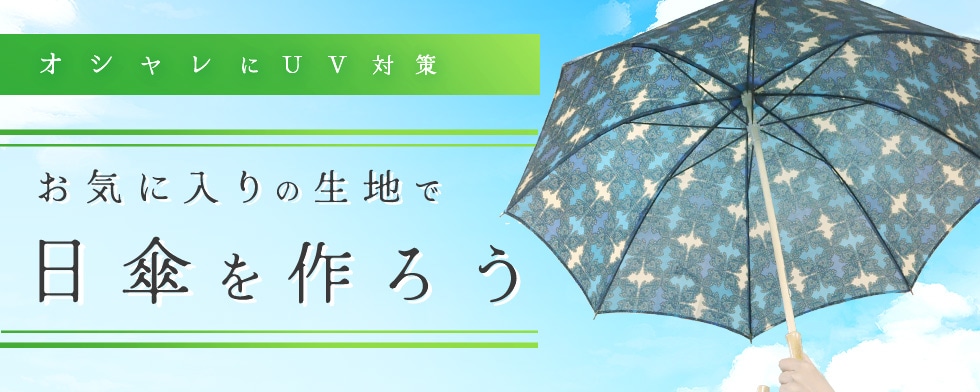 オシャレにＵＶ対策

お気に入りの生地で

日傘を作ろう